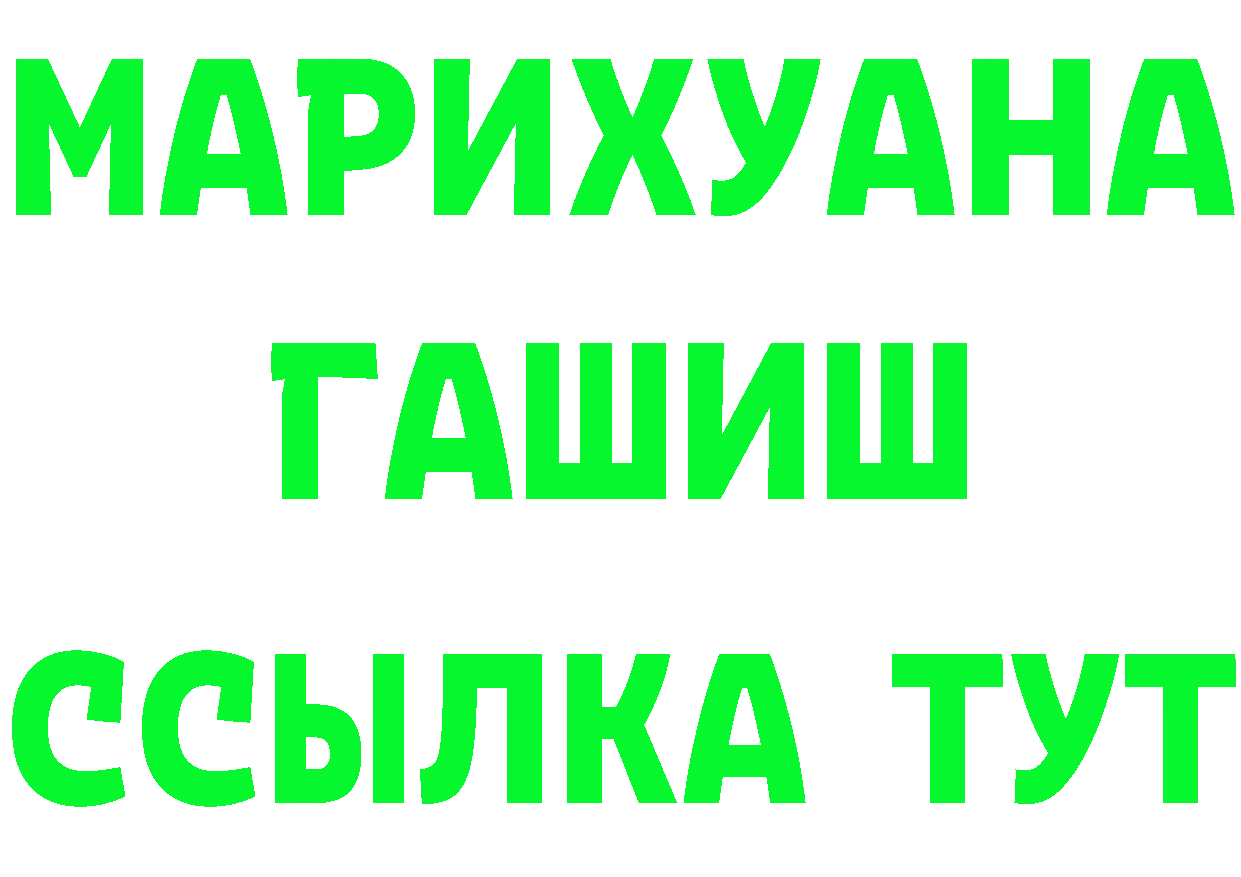 МАРИХУАНА
ГАШИШ
ССЫЛКА ТУТ